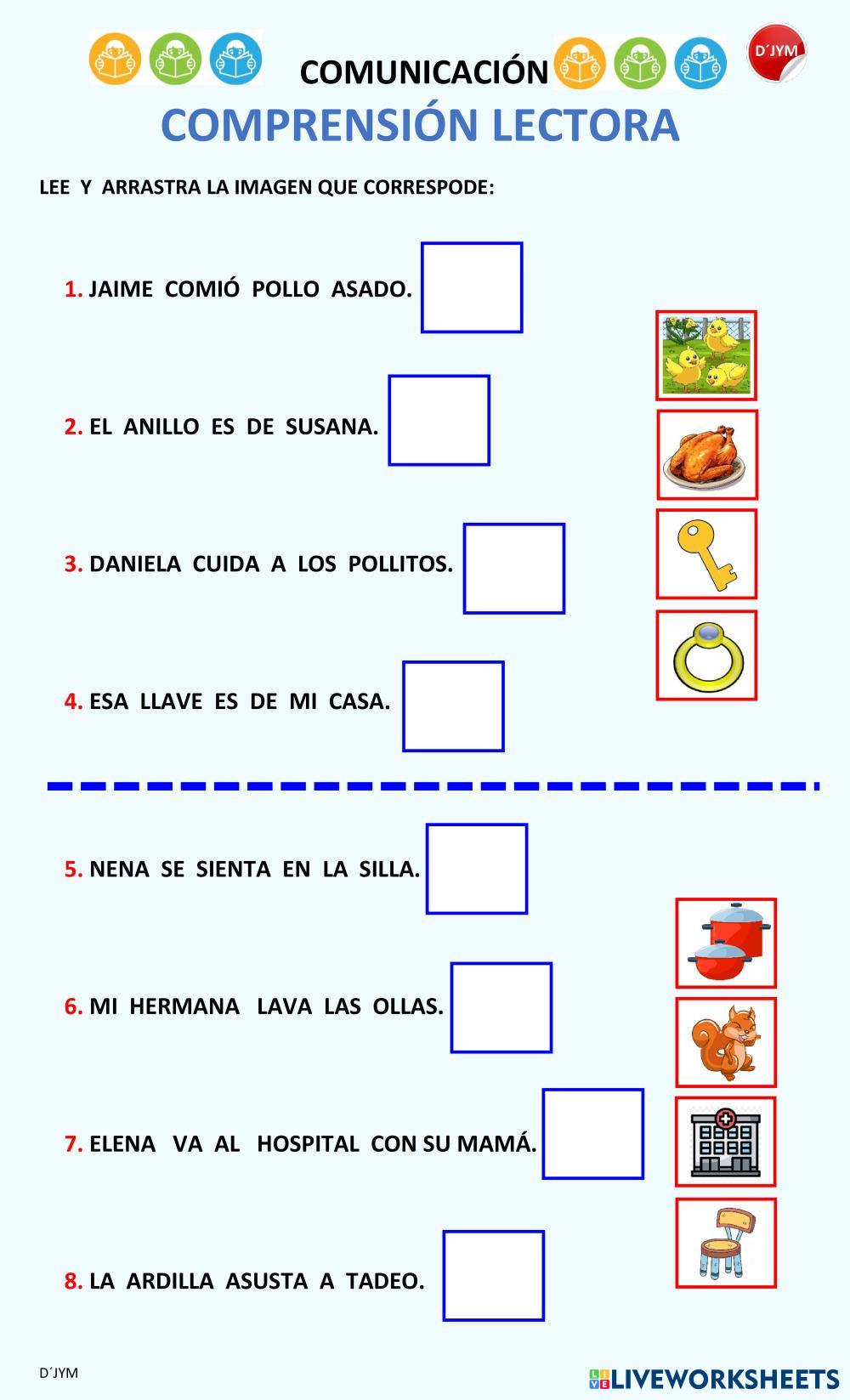 COMUNICACIÓN

D´JYM

COMPRENSIÓN LECTORA

LEE Y ARRASTRA LA IMAGEN QUE CORRESPODE:

1. JAIME COMIÓ POLLO ASADO.

2. EL ANILLO ES DE SUSANA.

3. DANIELA CUIDA A LOS POLLITOS.

4. ESA LLAVE ES DE MI CASA.

5. NENA SE SIENTA EN LA SILLA.

6. MI HERMANA LAVA LAS OLLAS.

7. ELENA VA AL HOSPITAL CON SU MAMÁ.

8. LA ARDILLA ASUSTA A TADEO.

D´JYM

LIVEWORKSHEETS